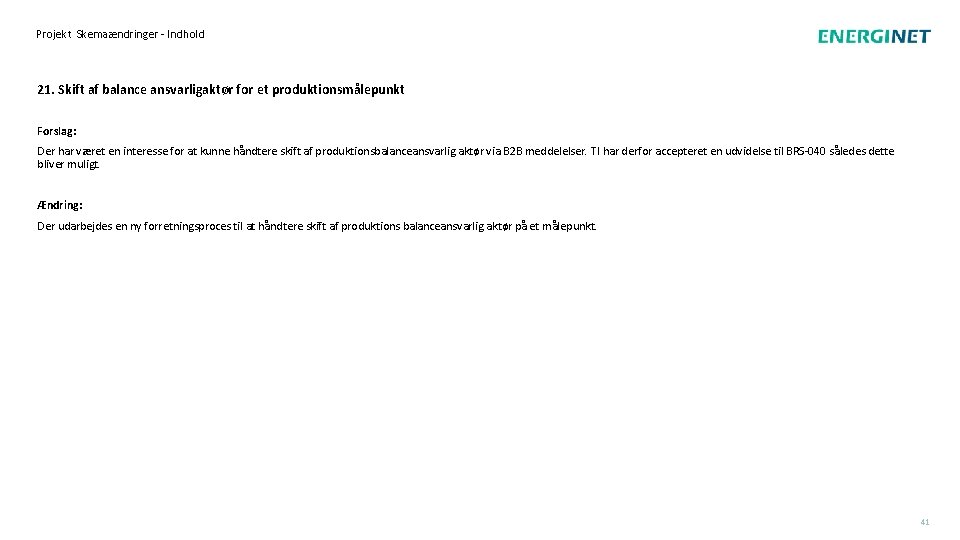 Projekt Skemaændringer - Indhold

ENERGINET

21. Skift af balance ansvarligaktør for et produktionsmålepunkt

Forslag:

Der har været en interesse for at kunne håndtere skift af produktionsbalanceansvarlig aktør via B2B meddelelser. TI har derfor accepteret en udvidelse til BRS-040 således dette bliver muligt.

Ændring:

Der udarbejdes en ny forretningsproces til at håndtere skift af produktions balanceansvarlig aktør på et målepunkt.

41